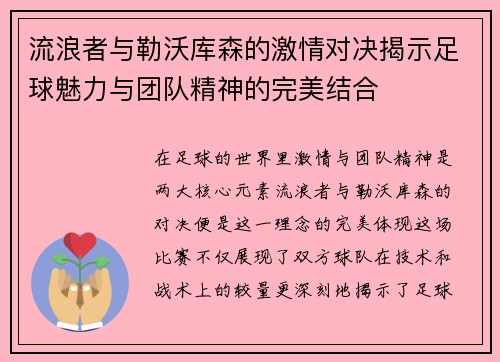 流浪者与勒沃库森的激情对决揭示足球魅力与团队精神的完美结合

在足球的世界里激情与团队精神是两大核心元素流浪者与勒沃库森的对决便是这一理念的完美体现这场比赛不仅展现了双方球队在技术和战术上的较量更深刻地揭示了足球